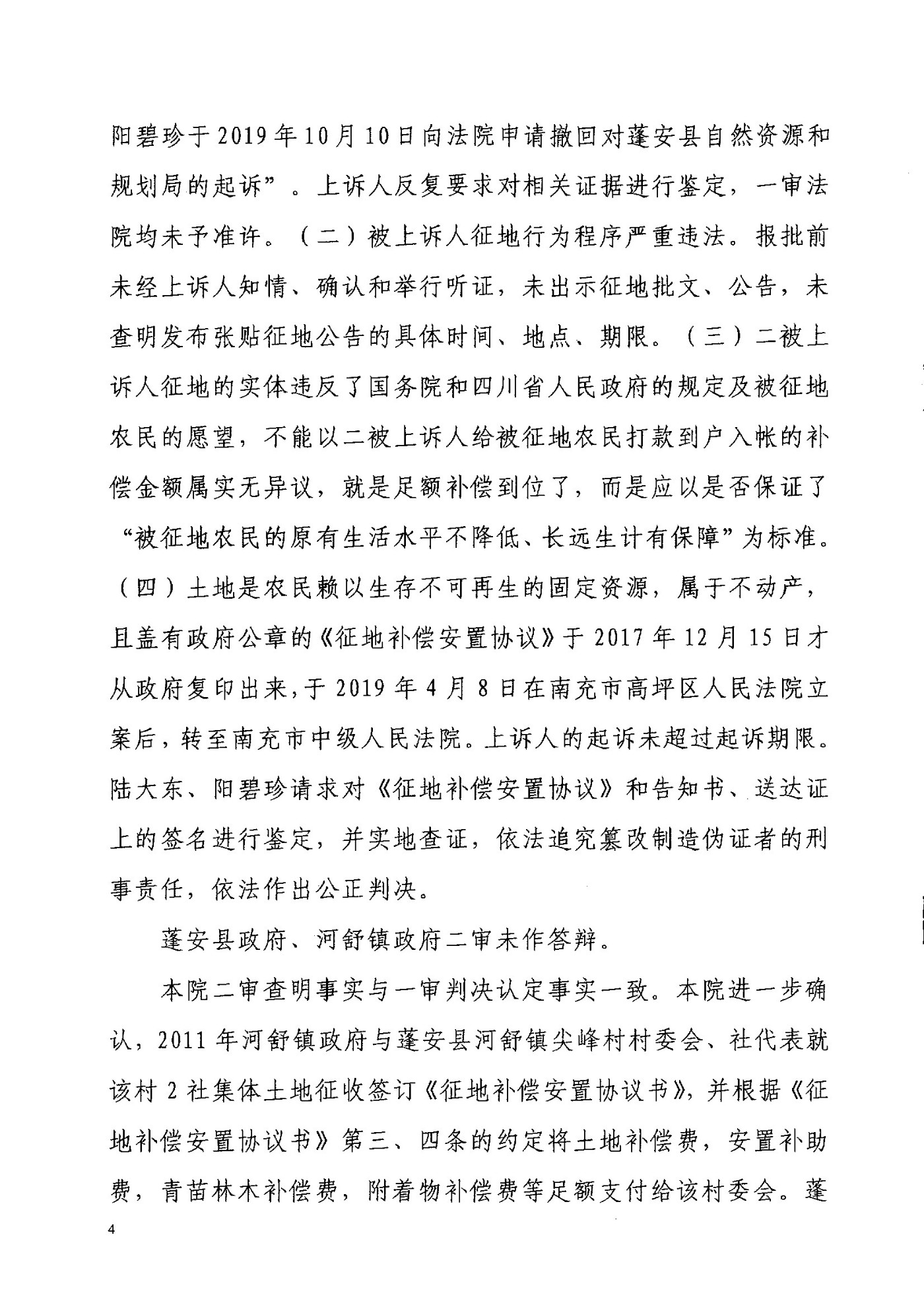 阳碧珍于2019年10月10日向法院申请撤回对蓬安县自然资源和规划局的起诉”。上诉人反复要求对相关证据进行鉴定，一审法院均未予准许。（二）被上诉人征地行为程序严重违法。报批前未经上诉人知情、确认和举行听证，未出示征地批文、公告，未查明发布张贴征地公告的具体时间、地点、期限。（三）二被上诉人征地的实体违反了国务院和四川省人民政府的规定及被征地农民的愿望，不能以二被上诉人给被征地农民打款到户入帐的补偿金额属实无异议，就是足额补偿到位了，而是应以是否保证了“被征地农民的原有生活水平不降低、长远生计有保障”为标准。（四）土地是农民赖以生存不可再生的固定资源，属于不动产，且盖有政府公章的《征地补偿安置协议》于2017年12月15日才从政府复印出来，于2019年4月8日在南充市高坪区人民法院立案后，转至南充市中级人民法院。上诉人的起诉未超过起诉期限。陆大东、阳碧珍请求对《征地补偿安置协议》和告知书、送达证上的签名进行鉴定，并实地查证，依法追究篡改制造伪证者的刑事责任，依法作出公正判决。

蓬安县政府、河舒镇政府二审未作答辩。

本院二审查明事实与一审判决认定事实一致。本院进一步确认，2011年河舒镇政府与蓬安县河舒镇尖峰村村委会、社代表就该村2社集体土地征收签订《征地补偿安置协议书》，并根据《征地补偿安置协议书》第三、四条的约定将土地补偿费，安置补助费，青苗林木补偿费，附着物补偿费等足额支付给该村委会。蓬

4